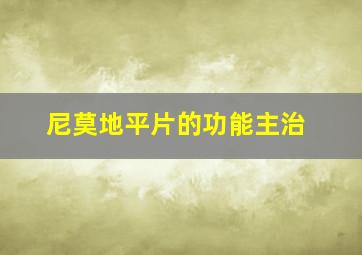 尼莫地平片的功能主治